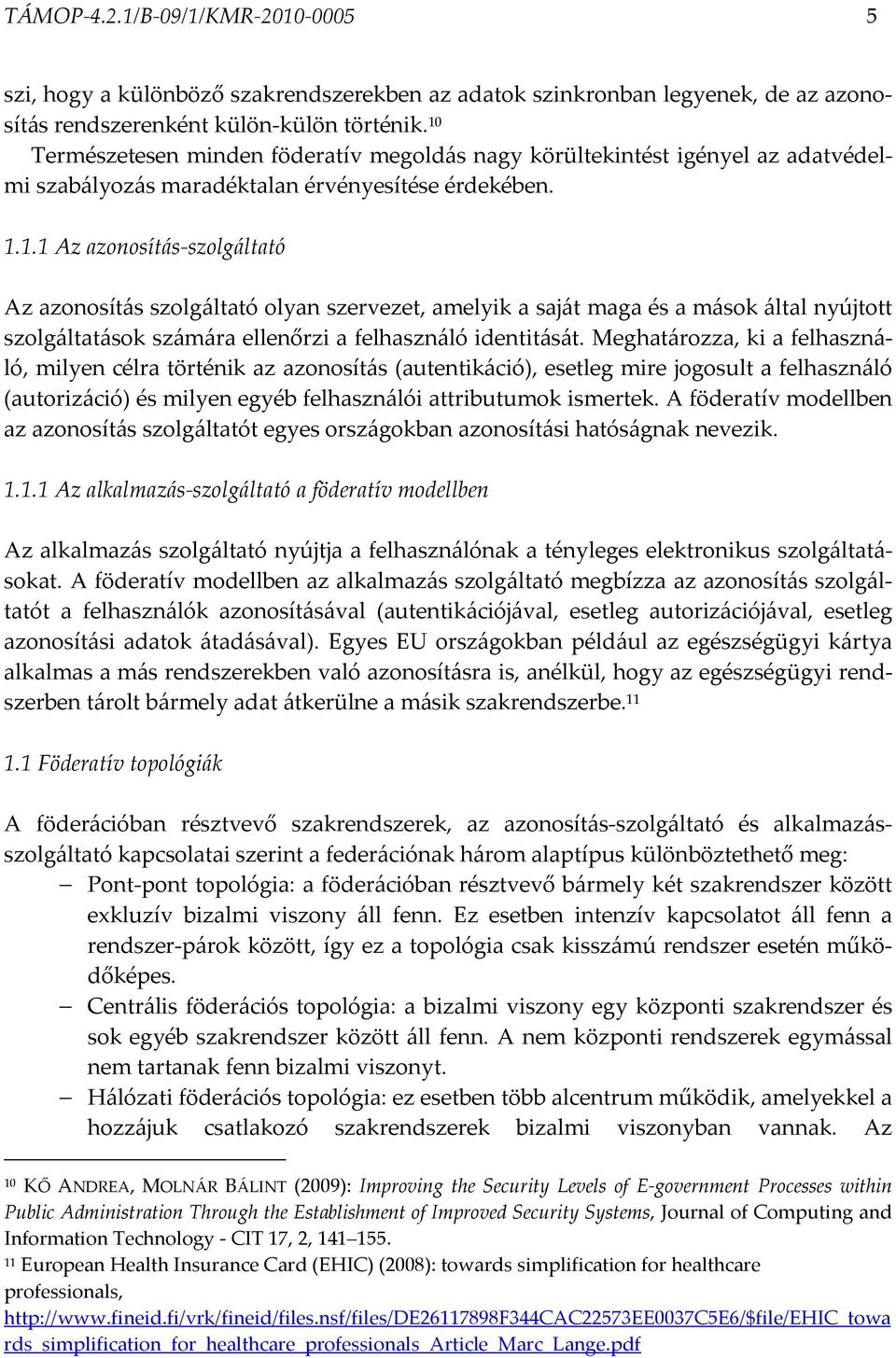 TÁMOP-4.2.1/B-09/1/KMR-2010-0005 5

szi, hogy a különböző szakrendszerekben az adatok szinkronban legyenek, de az azonosítás rendszerenként külön-külön történik.$^{10}$

Természetesen minden föderatív megoldás nagy körültekintést igényel az adatvédelmi szabályozás maradéktalan érvényesítése érdekében.

1.1.1 Az azonosítás-szolgáltató

Az azonosítás szolgáltató olyan szervezet, amelyik a saját maga és a mások által nyújtott szolgáltatások számára ellenőrzi a felhasználó identitását. Meghatározza, ki a felhasználó, milyen célra történik az azonosítás (autentikáció), esetleg mire jogosult a felhasználó (autorizáció) és milyen egyéb felhasználói attributumok ismertek. A föderatív modellben az azonosítás szolgáltatót egyes országokban azonosítási hatóságnak nevezik.

1.1.1 Az alkalmazás-szolgáltató a föderatív modellben

Az alkalmazás szolgáltató nyújtja a felhasználónak a tényleges elektronikus szolgáltatásokat. A föderatív modellben az alkalmazás szolgáltató megbízza az azonosítás szolgáltatót a felhasználók azonosításával (autentikációjával, esetleg autorizációjával, esetleg azonosítási adatok átadásával). Egyes EU országokban például az egészségügyi kártya alkalmas a más rendszerekben való azonosításra is, anélkül, hogy az egészségügyi rendszerben tárolt bármely adat átkerülne a másik szakrendszerbe.$^{11}$

1.1 Föderatív topológiák

A föderációban résztvevő szakrendszerek, az azonosítás-szolgáltató és alkalmazás-szolgáltató kapcsolatai szerint a federációnak három alaptípus különböztethető meg:

– Pont-pont topológia: a föderációban résztvevő bármely két szakrendszer között exkluzív bizalmi viszony áll fenn. Ez esetben intenzív kapcsolatot áll fenn a rendszer-párok között, így ez a topológia csak kisszámú rendszer esetén működőképes.

– Centrális föderációs topológia: a bizalmi viszony egy központi szakrendszer és sok egyéb szakrendszer között áll fenn. A nem központi rendszerek egymással nem tartanak fenn bizalmi viszonyt.

– Hálózati föderációs topológia: ez esetben több alcentrum működik, amelyekkel a hozzájuk csatlakozó szakrendszerek bizalmi viszonyban vannak. Az

$^{10}$ KŐ ANDREA, MOLNÁR BÁLINT (2009): Improving the Security Levels of E-government Processes within Public Administration Through the Establishment of Improved Security Systems, Journal of Computing and Information Technology - CIT 17, 2, 141–155.

$^{11}$ European Health Insurance Card (EHIC) (2008): towards simplification for healthcare professionals, http://www.fineid.fi/vrk/fineid/files.nsf/files/DE26117898F344CAC22573EE0037C5E6/$file/EHIC_towards_simplification_for_healthcare_professionals_Article_Marc_Lange.pdf